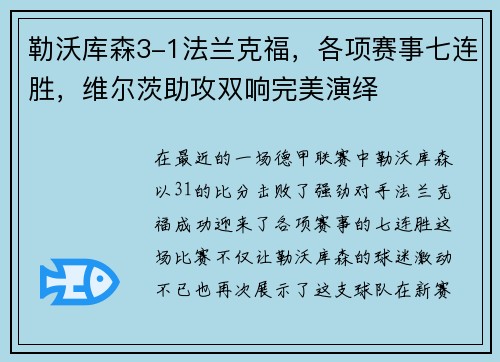 勒沃库森3-1法兰克福，各项赛事七连胜，维尔茨助攻双响完美演绎

在最近的一场德甲联赛中勒沃库森以31的比分击败了强劲对手法兰克福成功迎来了各项赛事的七连胜这场比赛不仅让勒沃库森的球迷激动不已也再次展示了这支球队在新赛